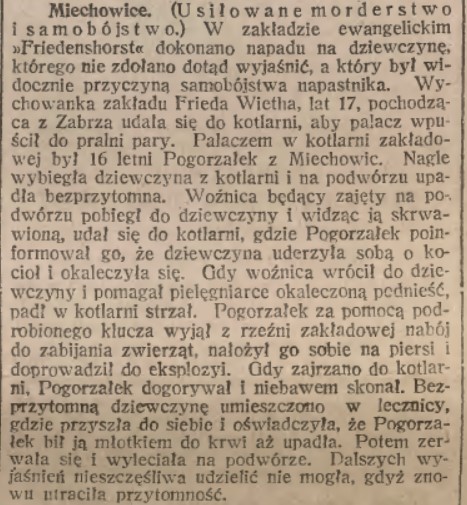 Miechowice. (Usiłowane morderstwo i samobójstwo.) W zakładzie ewangelickim »Friedenshorst« dokonano napadu na dziewczynę, którego nie zdołano dotąd wyjaśnić, a który był widocznie przyczyną samobójstwa napastnika. Wychowanka zakładu Frieda Wietha, lat 17, pochodząca z Zabrza udała się do kotlarni, aby palacz wpuścił do pralni pary. Palaczem w kotlarni zakładowej był 16 letni Pogorzałek z Miechowic. Nagle wybiegła dziewczyna z kotlarni i na podwórzu upadła bezprzytomna. Woźnica będący zajęty na podwórzu pobiegł do dziewczyny i widząc ją skrwawioną, udał się do kotlarni, gdzie Pogorzałek poinformował go, że dziewczyna uderzyła sobą o kocioł i okaleczyła się. Gdy woźnica wrócił do dziewczyny i pomagał pielęgniarce okaleczoną podnieść, padł w kotlarni strzał. Pogorzałek za pomocą podrobionego klucza wyjął z rzeźni zakładowej nabój do zabijania zwierząt, nałożył go sobie na piersi i doprowadził do eksplozyi. Gdy zajrzano do kotlarni, Pogorzałek dogorywał i niebawem skonał. Bezprzytomną dziewczynę umieszczono w lecznicy, gdzie przyszła do siebie i oświadczyła, że Pogorzałek bił ją młotkiem do krwi aż upadła. Potem zerwała się i wyleciała na podwórze. Dalszych wyjaśnień nieszczęśliwa udzielić nie mogła, gdyż znowu utraciła przytomność.